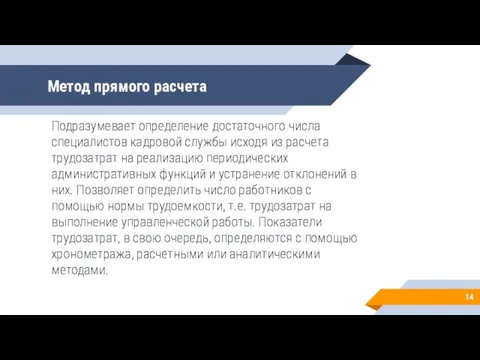 Метод прямого расчета

Подразумевает определение достаточного числа специалистов кадровой службы исходя из расчета трудозатрат на реализацию периодических административных функций и устранение отклонений в них. Позволяет определить число работников с помощью нормы трудоемкости, т.е. трудозатрат на выполнение управленческой работы. Показатели трудозатрат, в свою очередь, определяются с помощью хронометража, расчетными или аналитическими методами.

14